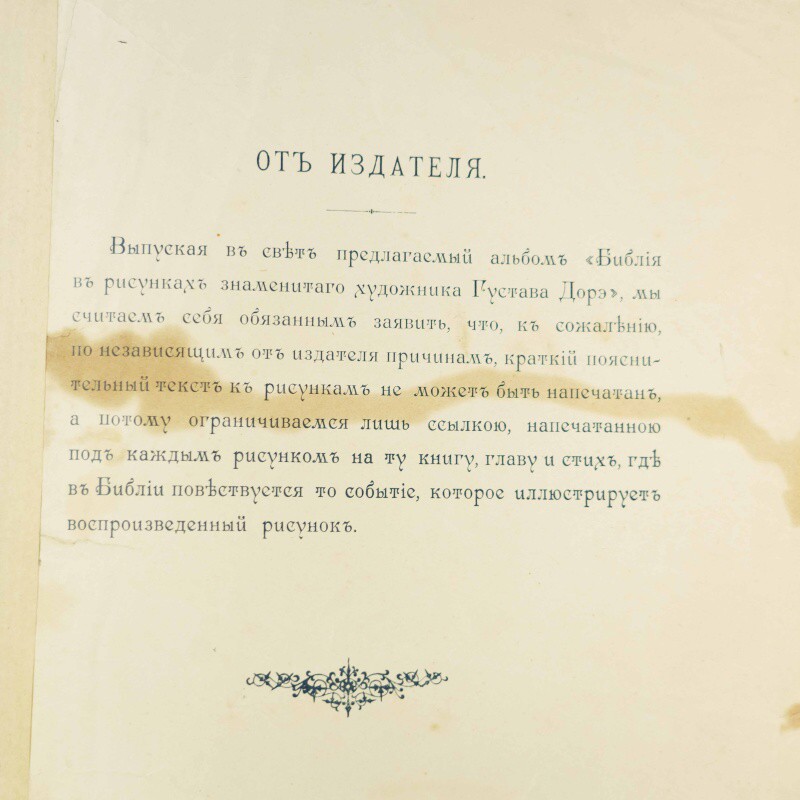 ОТЪ ИЗДАТЕЛЯ.

Выпуская въ свѣтъ предлагаемый альбомъ «Библія въ рисункахъ знаменитаго художника Густава Дорэ», мы считаемъ себя обязаннымъ заявить, что, къ сожалѣнію, по независящимъ отъ издателя причинамъ, краткій пояснительный текстъ къ рисункамъ не можетъ быть напечатанъ, а потому ограничиваемся лишь ссылкою, напечатанною подъ каждымъ рисункомъ на ту книгу, главу и стихъ, гдѣ въ Библіи повѣствуется то событіе, которое иллюстрируетъ воспроизведенный рисунокъ.